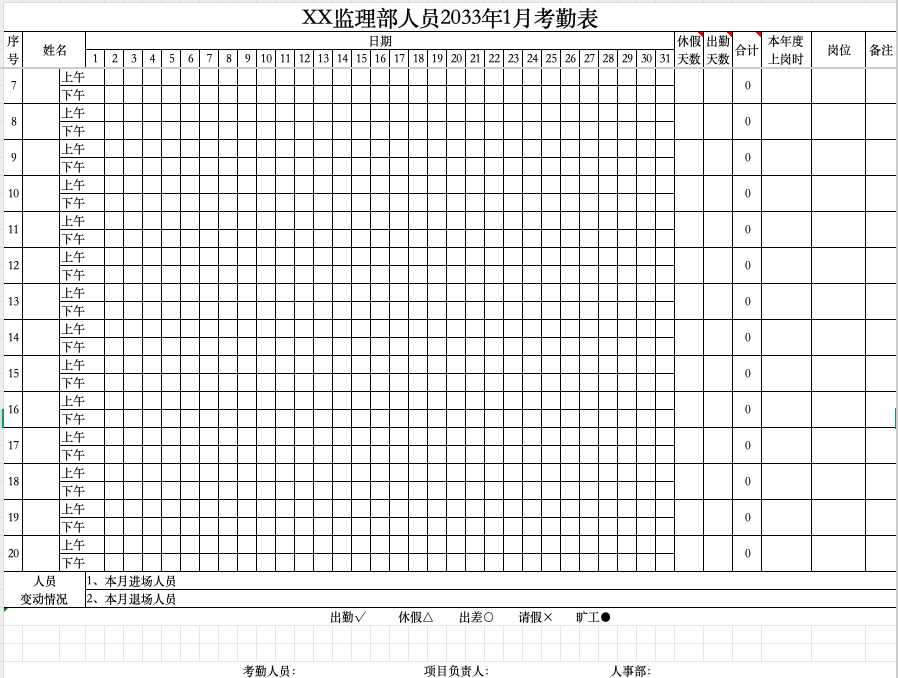 XX监理部人员2033年1月考勤表

| 序号 | 姓名 | | 日期 1 | 2 | 3 | 4 | 5 | 6 | 7 | 8 | 9 | 10 | 11 | 12 | 13 | 14 | 15 | 16 | 17 | 18 | 19 | 20 | 21 | 22 | 23 | 24 | 25 | 26 | 27 | 28 | 29 | 30 | 31 | 休假天数 | 出勤天数 | 合计 | 本年度上岗时 | 岗位 | 备注 |
|---|---|---|---|---|---|---|---|---|---|---|---|---|---|---|---|---|---|---|---|---|---|---|---|---|---|---|---|---|---|---|---|---|---|---|---|---|---|---|---|
| 7 | | 上午 | | | | | | | | | | | | | | | | | | | | | | | | | | | | | | | | | | 0 | | | |
| | | 下午 | | | | | | | | | | | | | | | | | | | | | | | | | | | | | | | | | | | | | |
| 8 | | 上午 | | | | | | | | | | | | | | | | | | | | | | | | | | | | | | | | | | 0 | | | |
| | | 下午 | | | | | | | | | | | | | | | | | | | | | | | | | | | | | | | | | | | | | |
| 9 | | 上午 | | | | | | | | | | | | | | | | | | | | | | | | | | | | | | | | | | 0 | | | |
| | | 下午 | | | | | | | | | | | | | | | | | | | | | | | | | | | | | | | | | | | | | |
| 10 | | 上午 | | | | | | | | | | | | | | | | | | | | | | | | | | | | | | | | | | 0 | | | |
| | | 下午 | | | | | | | | | | | | | | | | | | | | | | | | | | | | | | | | | | | | | |
| 11 | | 上午 | | | | | | | | | | | | | | | | | | | | | | | | | | | | | | | | | | 0 | | | |
| | | 下午 | | | | | | | | | | | | | | | | | | | | | | | | | | | | | | | | | | | | | |
| 12 | | 上午 | | | | | | | | | | | | | | | | | | | | | | | | | | | | | | | | | | 0 | | | |
| | | 下午 | | | | | | | | | | | | | | | | | | | | | | | | | | | | | | | | | | | | | |
| 13 | | 上午 | | | | | | | | | | | | | | | | | | | | | | | | | | | | | | | | | | 0 | | | |
| | | 下午 | | | | | | | | | | | | | | | | | | | | | | | | | | | | | | | | | | | | | |
| 14 | | 上午 | | | | | | | | | | | | | | | | | | | | | | | | | | | | | | | | | | 0 | | | |
| | | 下午 | | | | | | | | | | | | | | | | | | | | | | | | | | | | | | | | | | | | | |
| 15 | | 上午 | | | | | | | | | | | | | | | | | | | | | | | | | | | | | | | | | | 0 | | | |
| | | 下午 | | | | | | | | | | | | | | | | | | | | | | | | | | | | | | | | | | | | | |
| 16 | | 上午 | | | | | | | | | | | | | | | | | | | | | | | | | | | | | | | | | | 0 | | | |
| | | 下午 | | | | | | | | | | | | | | | | | | | | | | | | | | | | | | | | | | | | | |
| 17 | | 上午 | | | | | | | | | | | | | | | | | | | | | | | | | | | | | | | | | | 0 | | | |
| | | 下午 | | | | | | | | | | | | | | | | | | | | | | | | | | | | | | | | | | | | | |
| 18 | | 上午 | | | | | | | | | | | | | | | | | | | | | | | | | | | | | | | | | | 0 | | | |
| | | 下午 | | | | | | | | | | | | | | | | | | | | | | | | | | | | | | | | | | | | | |
| 19 | | 上午 | | | | | | | | | | | | | | | | | | | | | | | | | | | | | | | | | | 0 | | | |
| | | 下午 | | | | | | | | | | | | | | | | | | | | | | | | | | | | | | | | | | | | | |
| 20 | | 上午 | | | | | | | | | | | | | | | | | | | | | | | | | | | | | | | | | | 0 | | | |
| | | 下午 | | | | | | | | | | | | | | | | | | | | | | | | | | | | | | | | | | | | | |

人员变动情况 1、本月进场人员
2、本月退场人员

出勤√ 休假△ 出差○ 请假× 旷工●

考勤人员： 项目负责人： 人事部：